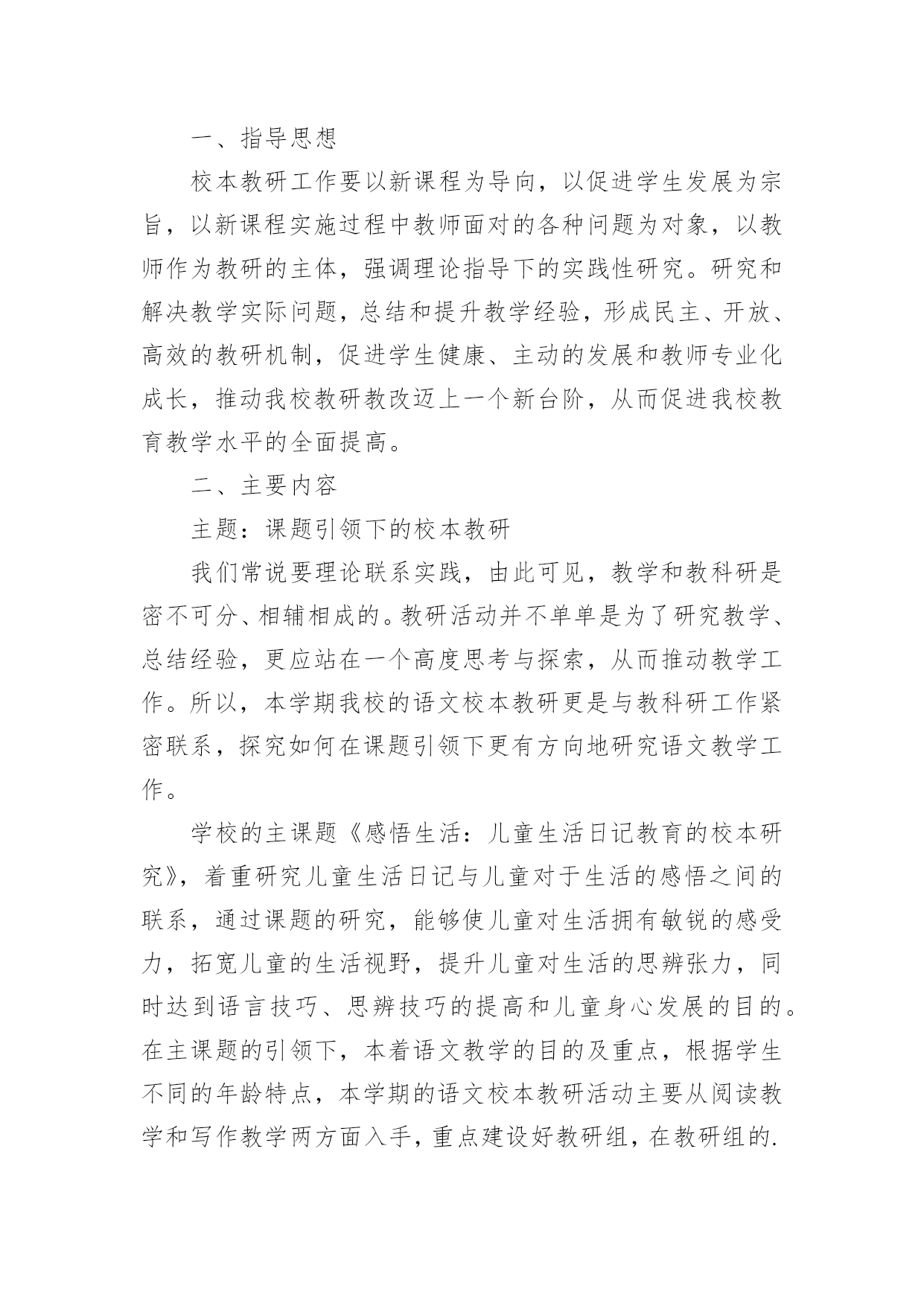 一、指导思想

校本教研工作要以新课程为导向，以促进学生发展为宗旨，以新课程实施过程中教师面对的各种问题为对象，以教师作为教研的主体，强调理论指导下的实践性研究。研究和解决教学实际问题，总结和提升教学经验，形成民主、开放、高效的教研机制，促进学生健康、主动的发展和教师专业化成长，推动我校教研教改迈上一个新台阶，从而促进我校教育教学水平的全面提高。

二、主要内容

主题：课题引领下的校本教研

我们常说要理论联系实践，由此可见，教学和教科研是密不可分、相辅相成的。教研活动并不单单是为了研究教学、总结经验，更应站在一个高度思考与探索，从而推动教学工作。所以，本学期我校的语文校本教研更是与教科研工作紧密联系，探究如何在课题引领下更有方向地研究语文教学工作。

学校的主课题《感悟生活：儿童生活日记教育的校本研究》，着重研究儿童生活日记与儿童对于生活的感悟之间的联系，通过课题的研究，能够使儿童对生活拥有敏锐的感受力，拓宽儿童的生活视野，提升儿童对生活的思辨张力，同时达到语言技巧、思辨技巧的提高和儿童身心发展的目的。在主课题的引领下，本着语文教学的目的及重点，根据学生不同的年龄特点，本学期的语文校本教研活动主要从阅读教学和写作教学两方面入手，重点建设好教研组，在教研组的.